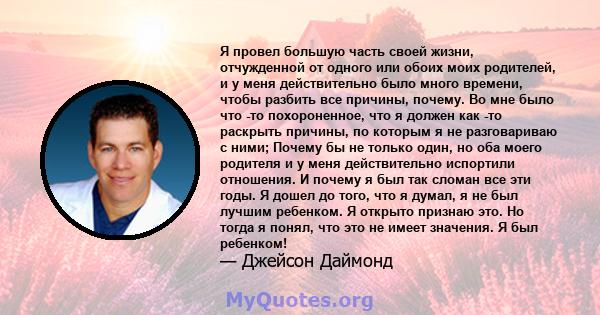 Я провел большую часть своей жизни, отчужденной от одного или обоих моих родителей, и у меня действительно было много времени, чтобы разбить все причины, почему. Во мне было что -то похороненное, что я должен как -то раскрыть причины, по которым я не разговариваю с ними; Почему бы не только один, но оба моего родителя и у меня действительно испортили отношения. И почему я был так сломан все эти годы. Я дошел до того, что я думал, я не был лучшим ребенком. Я открыто признаю это. Но тогда я понял, что это не имеет значения. Я был ребенком!

— Джейсон Даймонд

MyQuotes.org